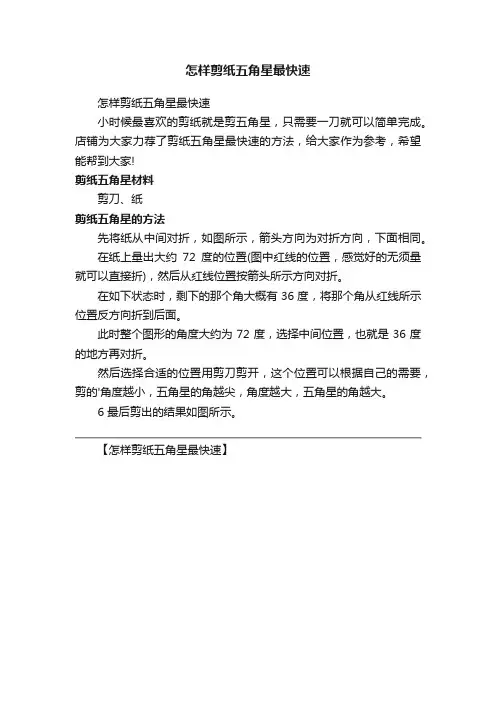 怎样剪纸五角星最快速

怎样剪纸五角星最快速

小时候最喜欢的剪纸就是剪五角星，只需要一刀就可以简单完成。店铺为大家力荐了剪纸五角星最快速的方法，给大家作为参考，希望能帮到大家!

剪纸五角星材料

剪刀、纸

剪纸五角星的方法

先将纸从中间对折，如图所示，箭头方向为对折方向，下面相同。

在纸上量出大约 72 度的位置(图中红线的位置，感觉好的无须量就可以直接折)，然后从红线位置按箭头所示方向对折。

在如下状态时，剩下的那个角大概有 36 度，将那个角从红线所示位置反方向折到后面。

此时整个图形的角度大约为 72 度，选择中间位置，也就是 36 度的地方再对折。

然后选择合适的位置用剪刀剪开，这个位置可以根据自己的需要，剪的'角度越小，五角星的角越尖，角度越大，五角星的角越大。

6 最后剪出的结果如图所示。

【怎样剪纸五角星最快速】